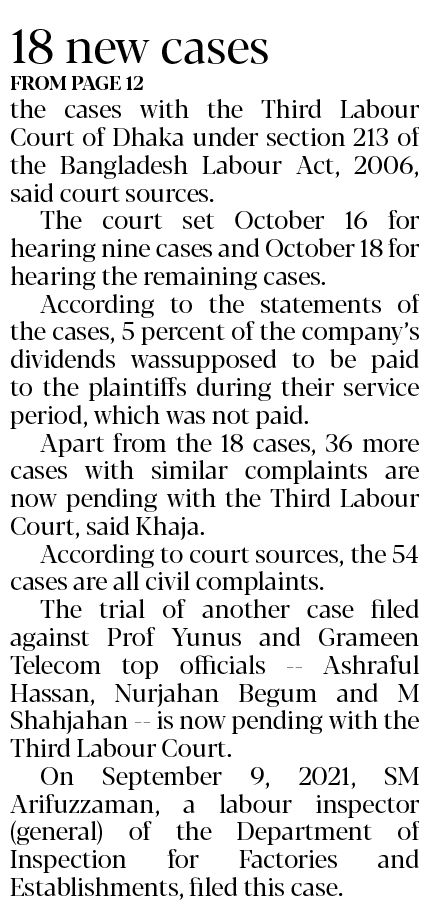 18 new cases

FROM PAGE 12

the cases with the Third Labour Court of Dhaka under section 213 of the Bangladesh Labour Act, 2006, said court sources.

The court set October 16 for hearing nine cases and October 18 for hearing the remaining cases.

According to the statements of the cases, 5 percent of the company's dividends wassupposed to be paid to the plaintiffs during their service period, which was not paid.

Apart from the 18 cases, 36 more cases with similar complaints are now pending with the Third Labour Court, said Khaja.

According to court sources, the 54 cases are all civil complaints.

The trial of another case filed against Prof Yunus and Grameen Telecom top officials -- Ashraful Hassan, Nurjahan Begum and M Shahjahan -- is now pending with the Third Labour Court.

On September 9, 2021, SM Arifuzzaman, a labour inspector (general) of the Department of Inspection for Factories and Establishments, filed this case.